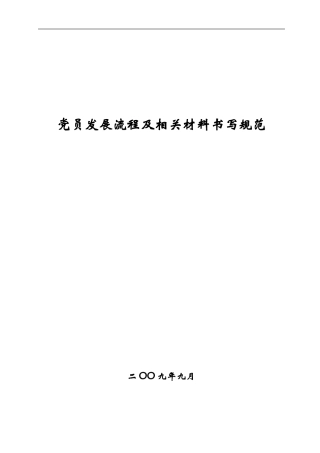 党员发展流程及相关材料书写规范

二〇〇九年九月